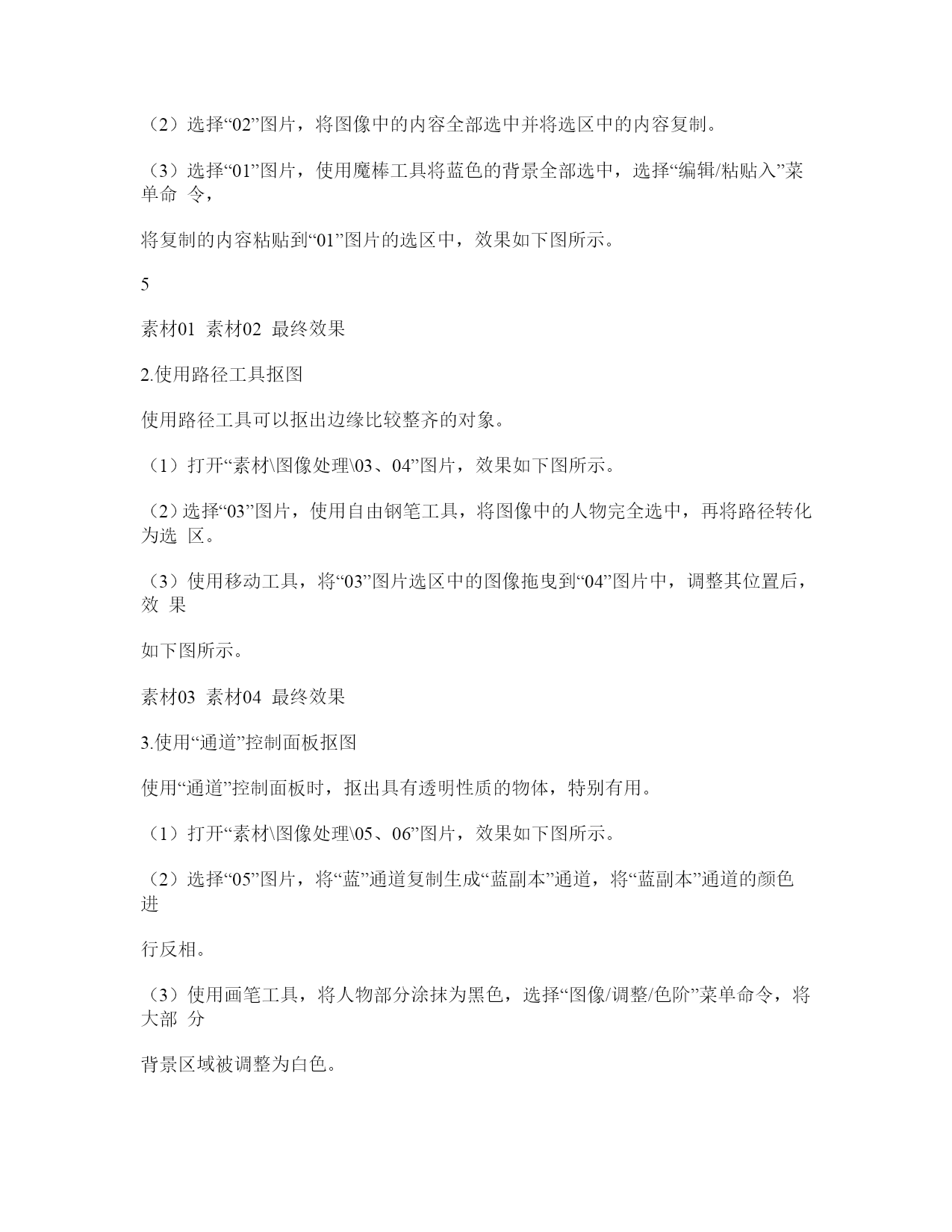 （2）选择“02”图片，将图像中的内容全部选中并将选区中的内容复制。

（3）选择“01”图片，使用魔棒工具将蓝色的背景全部选中，选择“编辑/粘贴入”菜单命 令，

将复制的内容粘贴到“01”图片的选区中，效果如下图所示。

5

素材01 素材02 最终效果

2.使用路径工具抠图

使用路径工具可以抠出边缘比较整齐的对象。

（1）打开“素材\图像处理\03、04”图片，效果如下图所示。

（2）选择“03”图片，使用自由钢笔工具，将图像中的人物完全选中，再将路径转化为选 区。

（3）使用移动工具，将“03”图片选区中的图像拖曳到“04”图片中，调整其位置后，效 果

如下图所示。

素材03 素材04 最终效果

3.使用“通道”控制面板抠图

使用“通道”控制面板时，抠出具有透明性质的物体，特别有用。

（1）打开“素材\图像处理\05、06”图片，效果如下图所示。

（2）选择“05”图片，将“蓝”通道复制生成“蓝副本”通道，将“蓝副本”通道的颜色进

行反相。

（3）使用画笔工具，将人物部分涂抹为黑色，选择“图像/调整/色阶”菜单命令，将大部 分

背景区域被调整为白色。